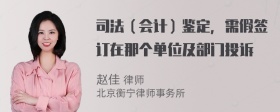 司法（会计）鉴定，需假签订在那个单位及部门投诉

赵佳 律师
北京衡宁律师事务所